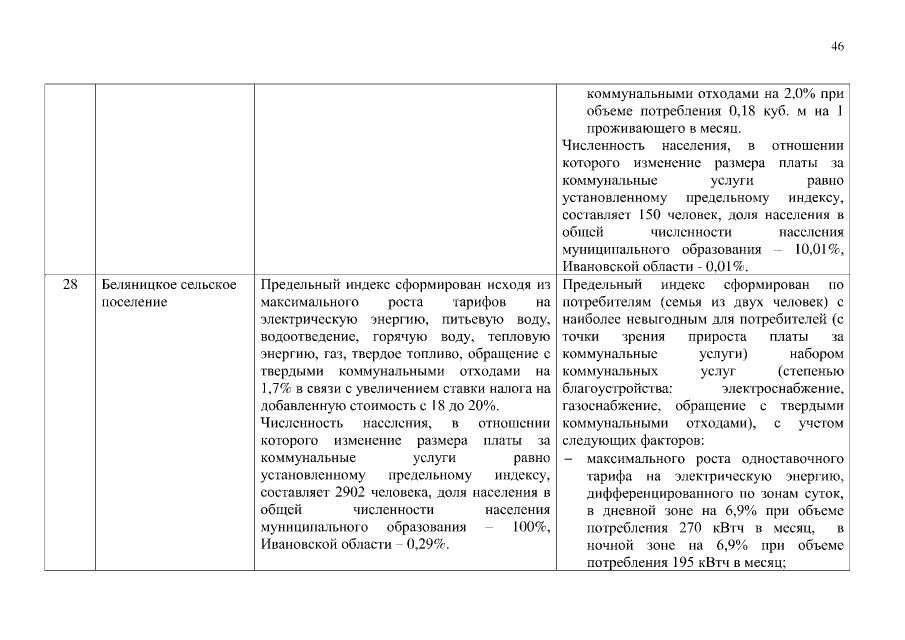 46

|  |  |  |  |
|---|---|---|---|
|  |  |  | коммунальными отходами на 2,0% при объеме потребления 0,18 куб. м на 1 проживающего в месяц. Численность населения, в отношении которого изменение размера платы за коммунальные услуги равно установленному предельному индексу, составляет 150 человек, доля населения в общей численности населения муниципального образования – 10,01%, Ивановской области - 0,01%. |
| 28 | Беляницкое сельское поселение | Предельный индекс сформирован исходя из максимального роста тарифов на электрическую энергию, питьевую воду, водоотведение, горячую воду, тепловую энергию, газ, твердое топливо, обращение с твердыми коммунальными отходами на 1,7% в связи с увеличением ставки налога на добавленную стоимость с 18 до 20%. Численность населения, в отношении которого изменение размера платы за коммунальные услуги равно установленному предельному индексу, составляет 2902 человека, доля населения в общей численности населения муниципального образования – 100%, Ивановской области – 0,29%. | Предельный индекс сформирован по потребителям (семья из двух человек) с наиболее невыгодным для потребителей (с точки зрения прироста платы за коммунальные услуги) набором коммунальных услуг (степенью благоустройства: электроснабжение, газоснабжение, обращение с твердыми коммунальными отходами), с учетом следующих факторов: – максимального роста одноставочного тарифа на электрическую энергию, дифференцированного по зонам суток, в дневной зоне на 6,9% при объеме потребления 270 кВтч в месяц, в ночной зоне на 6,9% при объеме потребления 195 кВтч в месяц; |